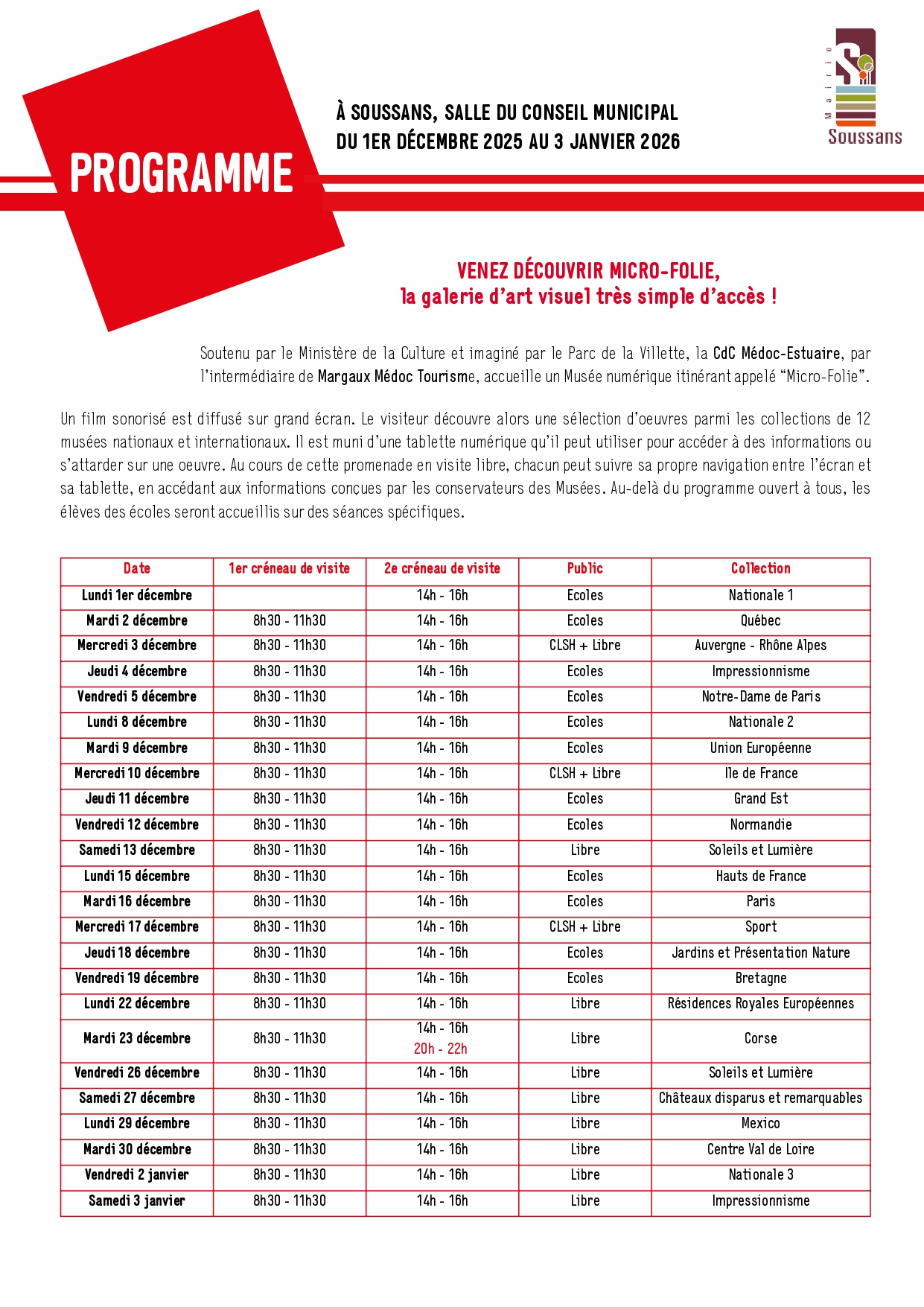 PROGRAMME

À SOUSSANS, SALLE DU CONSEIL MUNICIPAL
DU 1ER DÉCEMBRE 2025 AU 3 JANVIER 2026

Mairie
Soussans

VENEZ DÉCOUVRIR MICRO-FOLIE,
la galerie d'art visuel très simple d'accès !

Soutenu par le Ministère de la Culture et imaginé par le Parc de la Villette, la CdC Médoc-Estuaire, par l'intermédiaire de Margaux Médoc Tourisme, accueille un Musée numérique itinérant appelé "Micro-Folie".

Un film sonorisé est diffusé sur grand écran. Le visiteur découvre alors une sélection d'oeuvres parmi les collections de 12 musées nationaux et internationaux. Il est muni d'une tablette numérique qu'il peut utiliser pour accéder à des informations ou s'attarder sur une oeuvre. Au cours de cette promenade en visite libre, chacun peut suivre sa propre navigation entre l'écran et sa tablette, en accédant aux informations conçues par les conservateurs des Musées. Au-delà du programme ouvert à tous, les élèves des écoles seront accueillis sur des séances spécifiques.

| Date | 1er créneau de visite | 2e créneau de visite | Public | Collection |
|---|---|---|---|---|
| Lundi 1er décembre | | 14h - 16h | Ecoles | Nationale 1 |
| Mardi 2 décembre | 8h30 - 11h30 | 14h - 16h | Ecoles | Québec |
| Mercredi 3 décembre | 8h30 - 11h30 | 14h - 16h | CLSH + Libre | Auvergne - Rhône Alpes |
| Jeudi 4 décembre | 8h30 - 11h30 | 14h - 16h | Ecoles | Impressionnisme |
| Vendredi 5 décembre | 8h30 - 11h30 | 14h - 16h | Ecoles | Notre-Dame de Paris |
| Lundi 8 décembre | 8h30 - 11h30 | 14h - 16h | Ecoles | Nationale 2 |
| Mardi 9 décembre | 8h30 - 11h30 | 14h - 16h | Ecoles | Union Européenne |
| Mercredi 10 décembre | 8h30 - 11h30 | 14h - 16h | CLSH + Libre | Ile de France |
| Jeudi 11 décembre | 8h30 - 11h30 | 14h - 16h | Ecoles | Grand Est |
| Vendredi 12 décembre | 8h30 - 11h30 | 14h - 16h | Ecoles | Normandie |
| Samedi 13 décembre | 8h30 - 11h30 | 14h - 16h | Libre | Soleils et Lumière |
| Lundi 15 décembre | 8h30 - 11h30 | 14h - 16h | Ecoles | Hauts de France |
| Mardi 16 décembre | 8h30 - 11h30 | 14h - 16h | Ecoles | Paris |
| Mercredi 17 décembre | 8h30 - 11h30 | 14h - 16h | CLSH + Libre | Sport |
| Jeudi 18 décembre | 8h30 - 11h30 | 14h - 16h | Ecoles | Jardins et Présentation Nature |
| Vendredi 19 décembre | 8h30 - 11h30 | 14h - 16h | Ecoles | Bretagne |
| Lundi 22 décembre | 8h30 - 11h30 | 14h - 16h | Libre | Résidences Royales Européennes |
| Mardi 23 décembre | 8h30 - 11h30 | 14h - 16h 20h - 22h | Libre | Corse |
| Vendredi 26 décembre | 8h30 - 11h30 | 14h - 16h | Libre | Soleils et Lumière |
| Samedi 27 décembre | 8h30 - 11h30 | 14h - 16h | Libre | Châteaux disparus et remarquables |
| Lundi 29 décembre | 8h30 - 11h30 | 14h - 16h | Libre | Mexico |
| Mardi 30 décembre | 8h30 - 11h30 | 14h - 16h | Libre | Centre Val de Loire |
| Vendredi 2 janvier | 8h30 - 11h30 | 14h - 16h | Libre | Nationale 3 |
| Samedi 3 janvier | 8h30 - 11h30 | 14h - 16h | Libre | Impressionnisme |